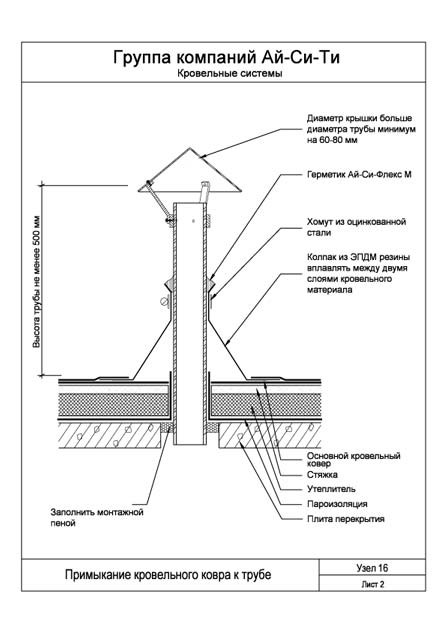 Группа компаний Ай-Си-Ти
Кровельные системы

Диаметр крышки больше диаметра трубы минимум на 60-80 мм

Герметик Ай-Си-Флекс М

Хомут из оцинкованной стали

Колпак из ЭПДМ резины вплавлять между двумя слоями кровельного материала

Высота трубы не менее 500 мм

Основной кровельный ковер
Стяжка
Утеплитель
Пароизоляция
Плита перекрытия

Заполнить монтажной пеной

Примыкание кровельного ковра к трубе

Узел 16
Лист 2